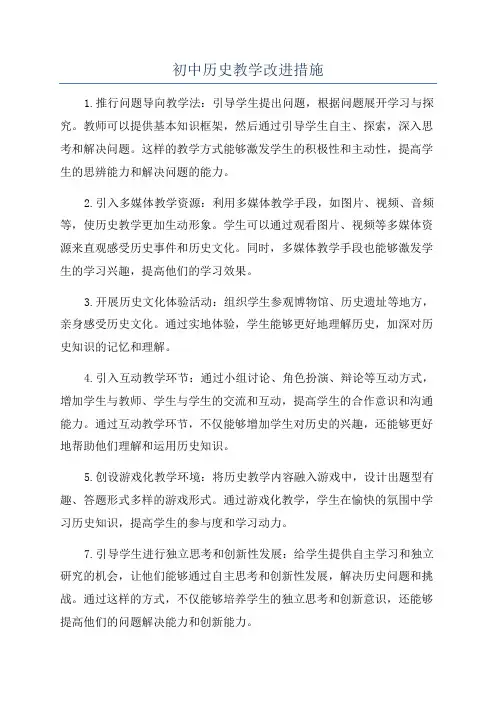 初中历史教学改进措施

1.推行问题导向教学法：引导学生提出问题，根据问题展开学习与探究。教师可以提供基本知识框架，然后通过引导学生自主、探索，深入思考和解决问题。这样的教学方式能够激发学生的积极性和主动性，提高学生的思辨能力和解决问题的能力。

2.引入多媒体教学资源：利用多媒体教学手段，如图片、视频、音频等，使历史教学更加生动形象。学生可以通过观看图片、视频等多媒体资源来直观感受历史事件和历史文化。同时，多媒体教学手段也能够激发学生的学习兴趣，提高他们的学习效果。

3.开展历史文化体验活动：组织学生参观博物馆、历史遗址等地方，亲身感受历史文化。通过实地体验，学生能够更好地理解历史，加深对历史知识的记忆和理解。

4.引入互动教学环节：通过小组讨论、角色扮演、辩论等互动方式，增加学生与教师、学生与学生的交流和互动，提高学生的合作意识和沟通能力。通过互动教学环节，不仅能够增加学生对历史的兴趣，还能够更好地帮助他们理解和运用历史知识。

5.创设游戏化教学环境：将历史教学内容融入游戏中，设计出题型有趣、答题形式多样的游戏形式。通过游戏化教学，学生在愉快的氛围中学习历史知识，提高学生的参与度和学习动力。

7.引导学生进行独立思考和创新性发展：给学生提供自主学习和独立研究的机会，让他们能够通过自主思考和创新性发展，解决历史问题和挑战。通过这样的方式，不仅能够培养学生的独立思考和创新意识，还能够提高他们的问题解决能力和创新能力。